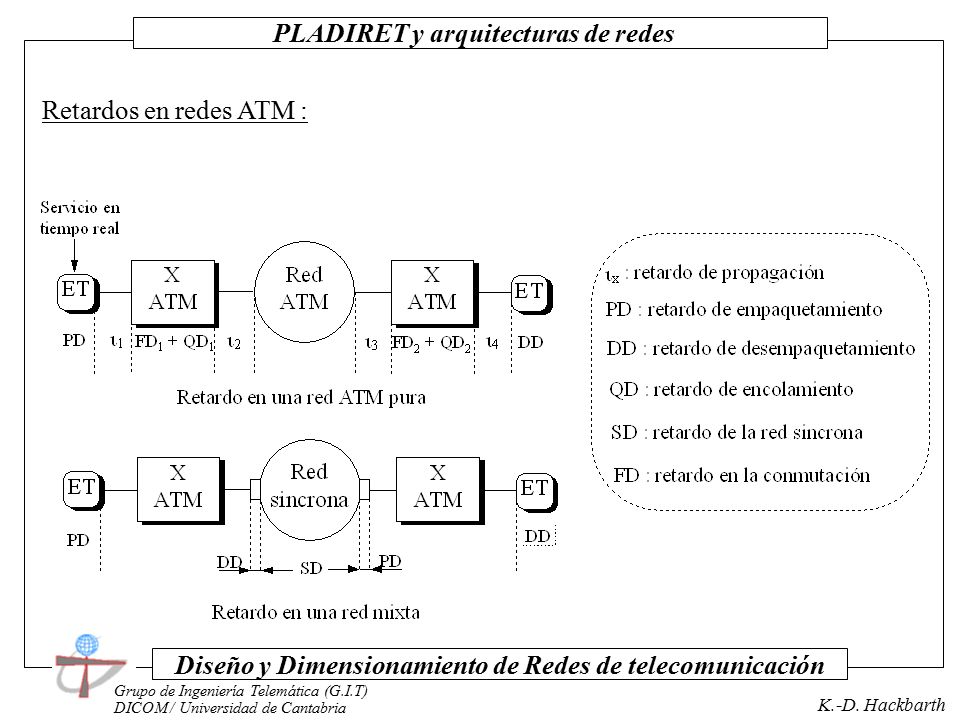 PLADIRET y arquitecturas de redes

Retardos en redes ATM :

Servicio en tiempo real

ET

X ATM

Red ATM

X ATM

ET

PD $\tau_1$ $FD_1 + QD_1$ $\tau_2$ $\tau_3$ $FD_2 + QD_2$ $\tau_4$ DD

Retardo en una red ATM pura

ET

X ATM

Red sincrona

X ATM

ET

PD

DD

DD SD PD

Retardo en una red mixta

$\tau_x$ : retardo de propagación

PD : retardo de empaquetamiento

DD : retardo de desempaquetamiento

QD : retardo de encolamiento

SD : retardo de la red sincrona

FD : retardo en la conmutación

Diseño y Dimensionamiento de Redes de telecomunicación

Grupo de Ingeniería Telemática (G.I.T)
DICOM / Universidad de Cantabria

K.-D. Hackbarth